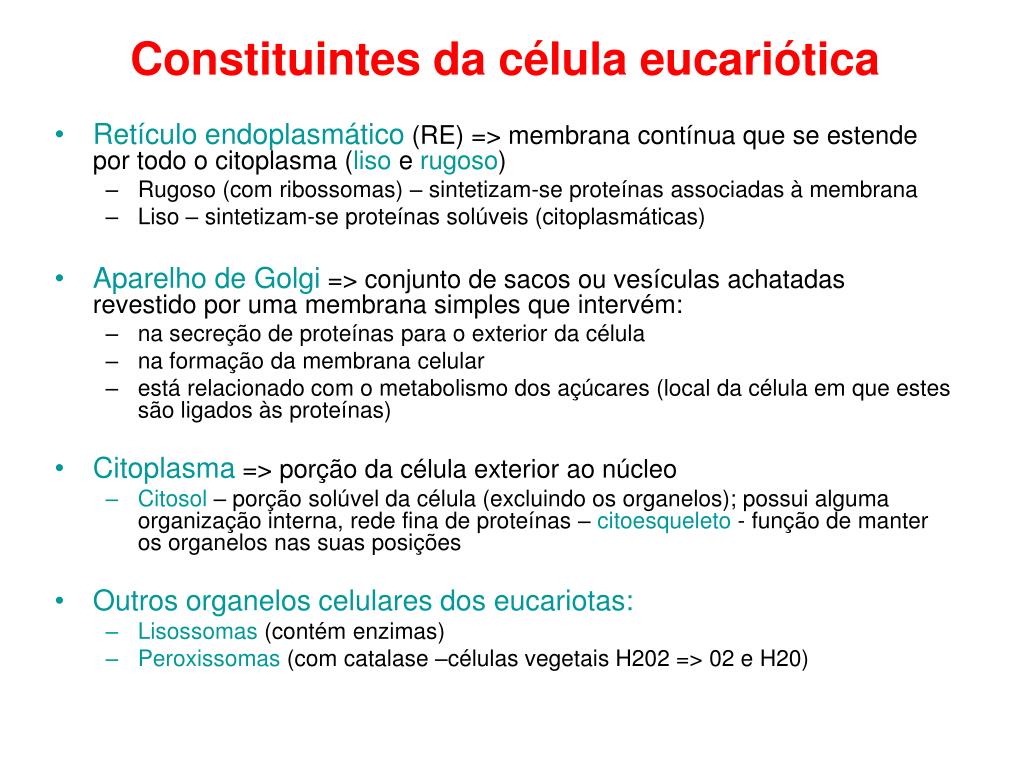 Constituintes da célula eucariótica

• Retículo endoplasmático (RE) => membrana contínua que se estende por todo o citoplasma (liso e rugoso)
– Rugoso (com ribossomas) – sintetizam-se proteínas associadas à membrana
– Liso – sintetizam-se proteínas solúveis (citoplasmáticas)

• Aparelho de Golgi => conjunto de sacos ou vesículas achatadas revestido por uma membrana simples que intervém:
– na secreção de proteínas para o exterior da célula
– na formação da membrana celular
– está relacionado com o metabolismo dos açúcares (local da célula em que estes são ligados às proteínas)

• Citoplasma => porção da célula exterior ao núcleo
– Citosol – porção solúvel da célula (excluindo os organelos); possui alguma organização interna, rede fina de proteínas – citoesqueleto - função de manter os organelos nas suas posições

• Outros organelos celulares dos eucariotas:
– Lisossomas (contém enzimas)
– Peroxissomas (com catalase –células vegetais H202 => 02 e H20)